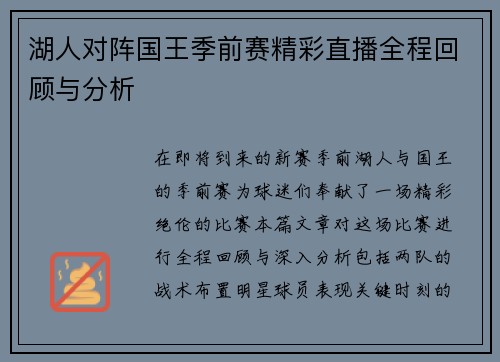 湖人对阵国王季前赛精彩直播全程回顾与分析

在即将到来的新赛季前湖人与国王的季前赛为球迷们奉献了一场精彩绝伦的比赛本篇文章对这场比赛进行全程回顾与深入分析包括两队的战术布置明星球员表现关键时刻的